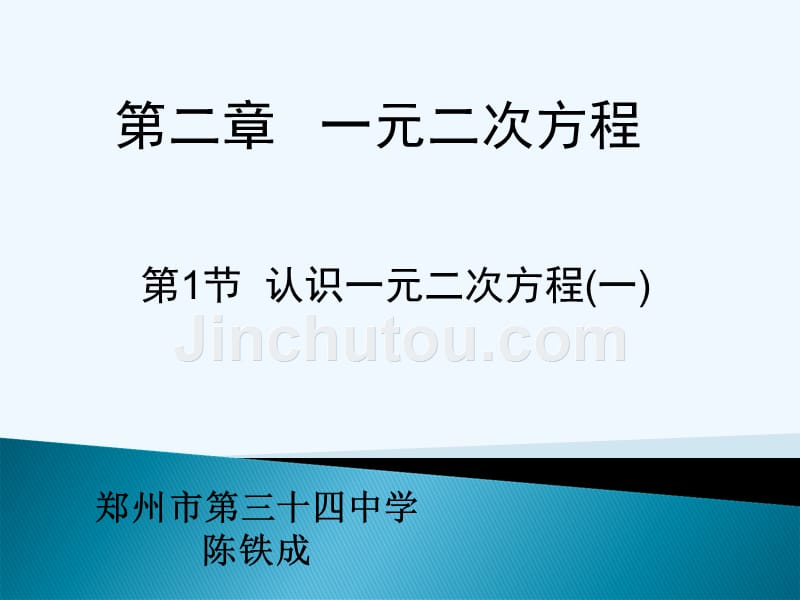 第二章　一元二次方程

第1节　认识一元二次方程(一)

Jinchutou.com

郑州市第三十四中学
陈铁成